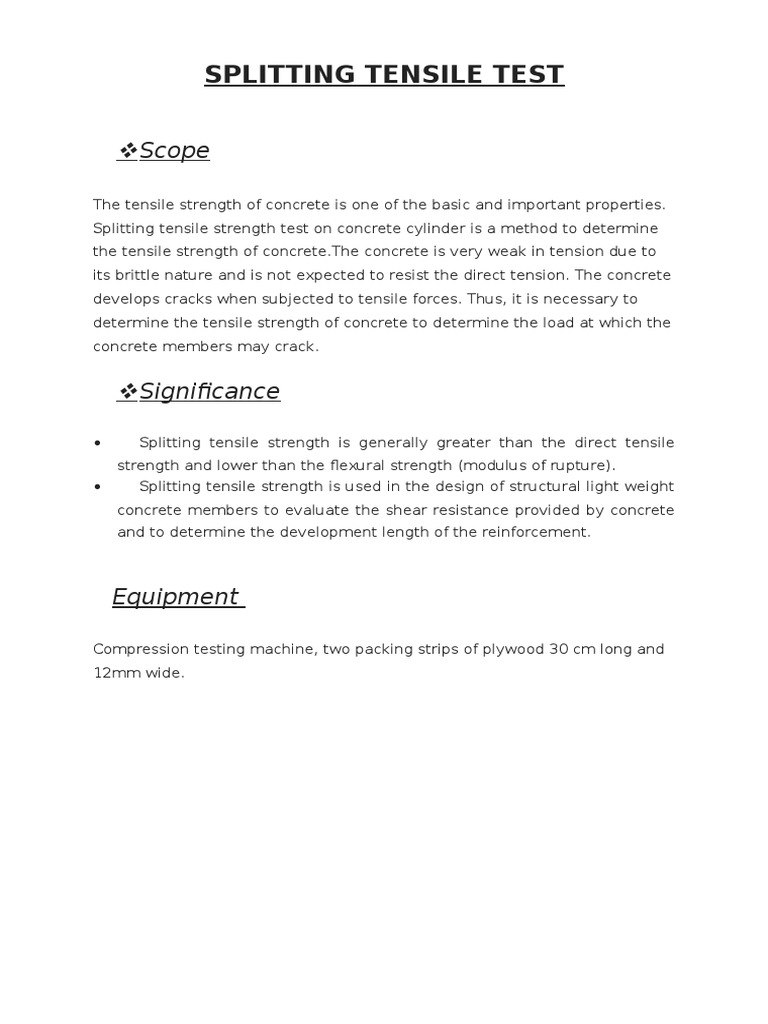 SPLITTING TENSILE TEST

❖Scope

The tensile strength of concrete is one of the basic and important properties. Splitting tensile strength test on concrete cylinder is a method to determine the tensile strength of concrete.The concrete is very weak in tension due to its brittle nature and is not expected to resist the direct tension. The concrete develops cracks when subjected to tensile forces. Thus, it is necessary to determine the tensile strength of concrete to determine the load at which the concrete members may crack.

❖Significance

• Splitting tensile strength is generally greater than the direct tensile strength and lower than the flexural strength (modulus of rupture).
• Splitting tensile strength is used in the design of structural light weight concrete members to evaluate the shear resistance provided by concrete and to determine the development length of the reinforcement.

Equipment

Compression testing machine, two packing strips of plywood 30 cm long and 12mm wide.